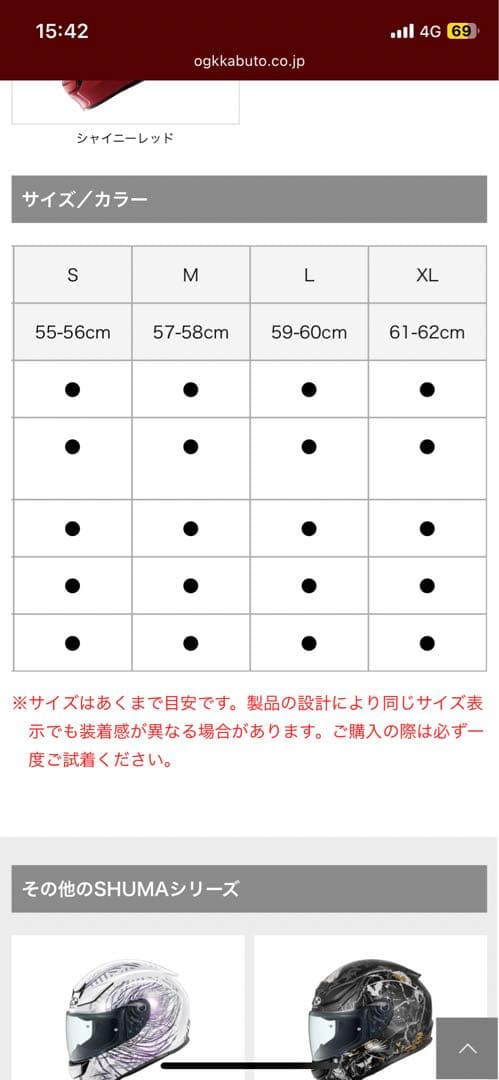 15:42
4G 69
ogkkabuto.co.jp

シャイニーレッド

サイズ／カラー

| S | M | L | XL |
|---|---|---|---|
| 55-56cm | 57-58cm | 59-60cm | 61-62cm |
| ● | ● | ● | ● |
| ● | ● | ● | ● |
| ● | ● | ● | ● |
| ● | ● | ● | ● |
| ● | ● | ● | ● |

※サイズはあくまで目安です。製品の設計により同じサイズ表示でも装着感が異なる場合があります。ご購入の際は必ず一度ご試着ください。

その他のSHUMAシリーズ